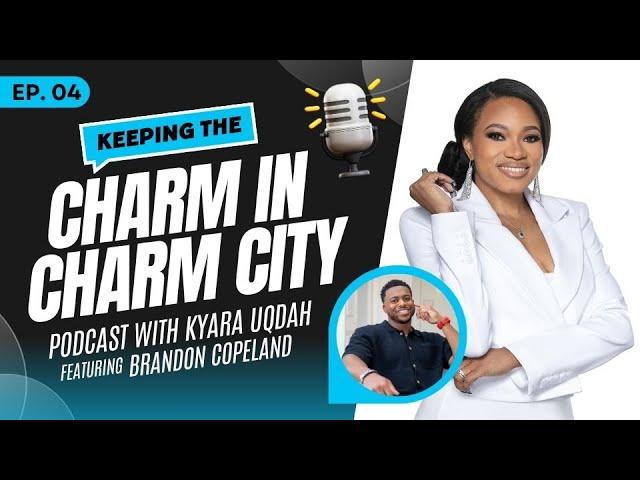 EP. 04

KEEPING THE

CHARM IN CHARM CITY

PODCAST WITH KYARA UQDAH
FEATURING BRANDON COPELAND